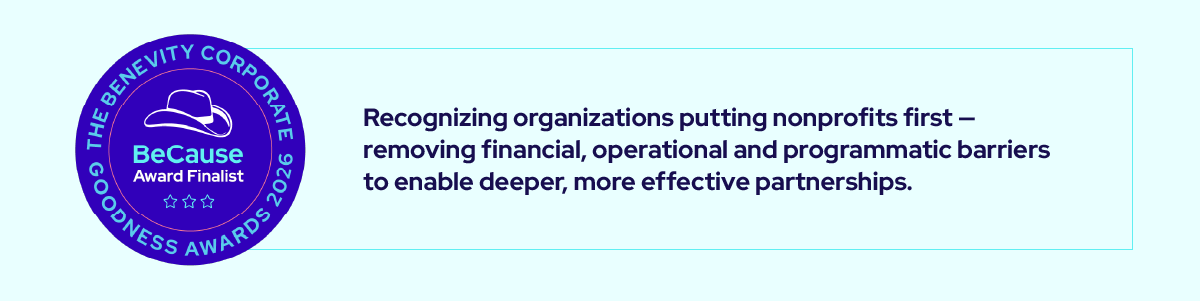 THE BENEVITY CORPORATE GOODNESS AWARDS 2026

BeCause
Award Finalist

Recognizing organizations putting nonprofits first — removing financial, operational and programmatic barriers to enable deeper, more effective partnerships.